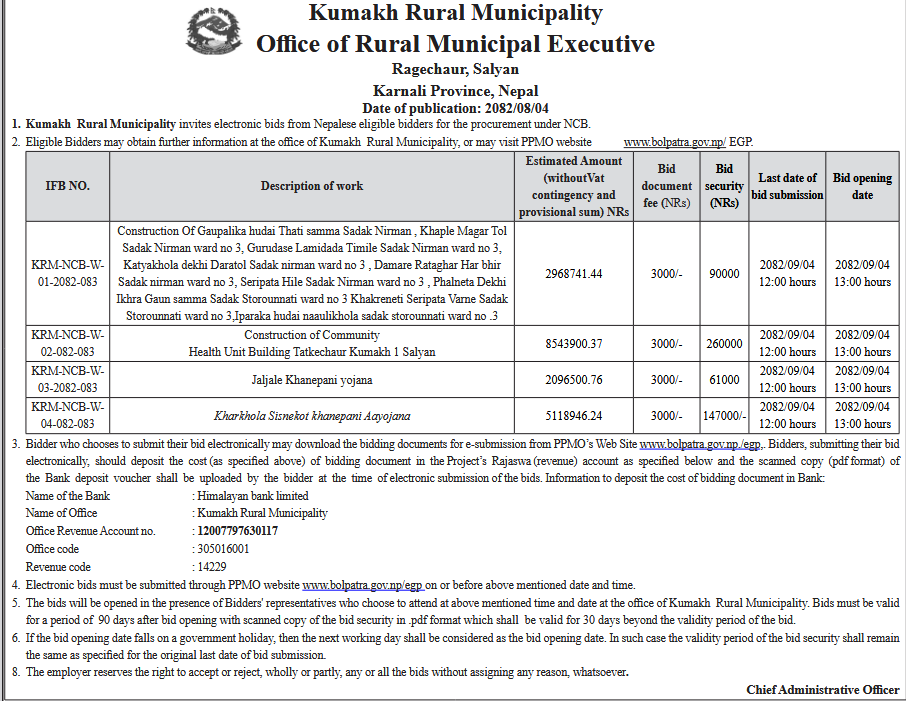 Kumakh Rural Municipality
Office of Rural Municipal Executive
Ragechaur, Salyan
Karnali Province, Nepal
Date of publication: 2082/08/04

1. Kumakh Rural Municipality invites electronic bids from Nepalese eligible bidders for the procurement under NCB.
2. Eligible Bidders may obtain further information at the office of Kumakh Rural Municipality, or may visit PPMO website www.bolpatra.gov.np/ EGP.

| IFB NO. | Description of work | Estimated Amount (withoutVat contingency and provisional sum) NRs | Bid document fee (NRs) | Bid security (NRs) | Last date of bid submission | Bid opening date |
|---|---|---|---|---|---|---|
| KRM-NCB-W-01-2082-083 | Construction Of Gaupalika hudai Thati samma Sadak Nirman , Khaple Magar Tol Sadak Nirman ward no 3, Gurudase Lamidada Timile Sadak Nirman ward no 3, Katyakhola dekhi Daratol Sadak nirman ward no 3 , Damare Rataghar Har bhir Sadak nirman ward no 3, Seripata Hile Sadak Nirman ward no 3 , Phalneta Dekhi Ikhra Gaun samma Sadak Storounnati ward no 3 Khakreneti Seripata Varne Sadak Storounnati ward no 3,Iparaka hudai naaulikhola sadak storounnati ward no .3 | 2968741.44 | 3000/- | 90000 | 2082/09/04 12:00 hours | 2082/09/04 13:00 hours |
| KRM-NCB-W-02-082-083 | Construction of Community Health Unit Building Tatkechaur Kumakh 1 Salyan | 8543900.37 | 3000/- | 260000 | 2082/09/04 12:00 hours | 2082/09/04 13:00 hours |
| KRM-NCB-W-03-2082-083 | Jaljale Khanepani yojana | 2096500.76 | 3000/- | 61000 | 2082/09/04 12:00 hours | 2082/09/04 13:00 hours |
| KRM-NCB-W-04-082-083 | Kharkhola Sisnekot khanepani Aayojana | 5118946.24 | 3000/- | 147000/- | 2082/09/04 12:00 hours | 2082/09/04 13:00 hours |

3. Bidder who chooses to submit their bid electronically may download the bidding documents for e-submission from PPMO's Web Site www.bolpatra.gov.np/egp,. Bidders, submitting their bid electronically, should deposit the cost (as specified above) of bidding document in the Project's Rajaswa (revenue) account as specified below and the scanned copy (pdf format) of the Bank deposit voucher shall be uploaded by the bidder at the time of electronic submission of the bids. Information to deposit the cost of bidding document in Bank:
Name of the Bank : Himalayan bank limited
Name of Office : Kumakh Rural Municipality
Office Revenue Account no. : 12007797630117
Office code : 305016001
Revenue code : 14229
4. Electronic bids must be submitted through PPMO website www.bolpatra.gov.np/egp on or before above mentioned date and time.
5. The bids will be opened in the presence of Bidders' representatives who choose to attend at above mentioned time and date at the office of Kumakh Rural Municipality. Bids must be valid for a period of 90 days after bid opening with scanned copy of the bid security in .pdf format which shall be valid for 30 days beyond the validity period of the bid.
6. If the bid opening date falls on a government holiday, then the next working day shall be considered as the bid opening date. In such case the validity period of the bid security shall remain the same as specified for the original last date of bid submission.
8. The employer reserves the right to accept or reject, wholly or partly, any or all the bids without assigning any reason, whatsoever.

Chief Administrative Officer